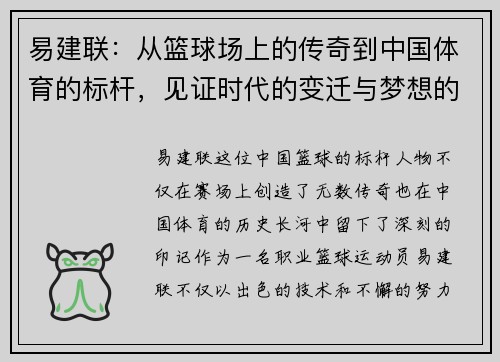 易建联：从篮球场上的传奇到中国体育的标杆，见证时代的变迁与梦想的

易建联这位中国篮球的标杆人物不仅在赛场上创造了无数传奇也在中国体育的历史长河中留下了深刻的印记作为一名职业篮球运动员易建联不仅以出色的技术和不懈的努力